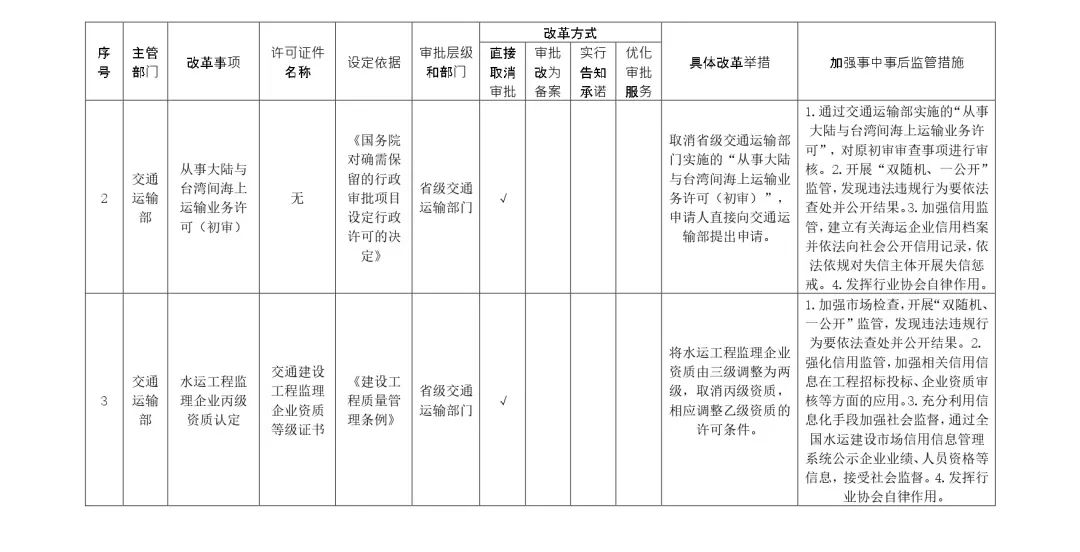 | 序号 | 主管部门 | 改革事项 | 许可证件名称 | 设定依据 | 审批层级和部门 | 改革方式：直接取消审批 | 改革方式：审批改为备案 | 改革方式：实行告知承诺 | 改革方式：优化审批服务 | 具体改革举措 | 加强事中事后监管措施 |
|---|---|---|---|---|---|---|---|---|---|---|---|
| 2 | 交通运输部 | 从事大陆与台湾间海上运输业务许可（初审） | 无 | 《国务院对确需保留的行政审批项目设定行政许可的决定》 | 省级交通运输部门 | √ | | | | 取消省级交通运输部门实施的“从事大陆与台湾间海上运输业务许可（初审）”，申请人直接向交通运输部提出申请。 | 1.通过交通运输部实施的“从事大陆与台湾间海上运输业务许可”，对原初审审查事项进行审核。2.开展“双随机、一公开”监管，发现违法违规行为要依法查处并公开结果。3.加强信用监管，建立有关海运企业信用档案并依法向社会公开信用记录，依法依规对失信主体开展失信惩戒。4.发挥行业协会自律作用。 |
| 3 | 交通运输部 | 水运工程监理企业丙级资质认定 | 交通建设工程监理企业资质等级证书 | 《建设工程质量管理条例》 | 省级交通运输部门 | √ | | | | 将水运工程监理企业资质由三级调整为两级，取消丙级资质，相应调整乙级资质的许可条件。 | 1.加强市场检查，开展“双随机、一公开”监管，发现违法违规行为要依法查处并公开结果。2.强化信用监管，加强相关信用信息在工程招标投标、企业资质审核等方面的应用。3.充分利用信息化手段加强社会监督，通过全国水运建设市场信用信息管理系统公示企业业绩、人员资格等信息，接受社会监督。4.发挥行业协会自律作用。 |